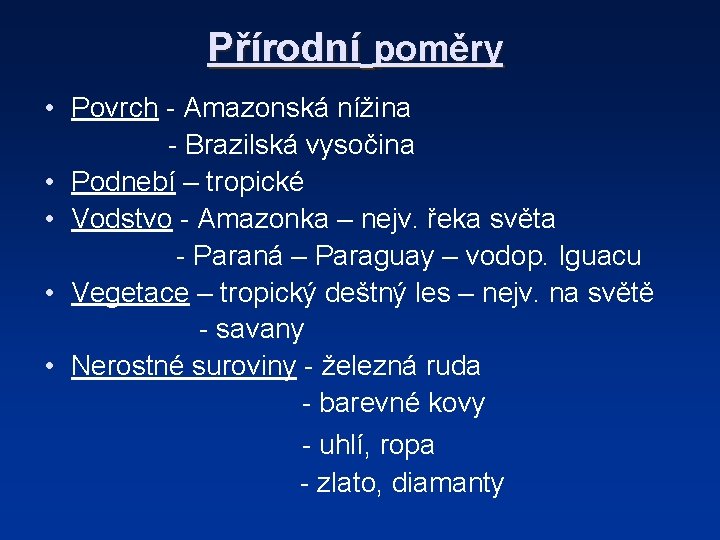 Přírodní poměry

• Povrch - Amazonská nížina
- Brazilská vysočina
• Podnebí – tropické
• Vodstvo - Amazonka – nejv. řeka světa
- Paraná – Paraguay – vodop. Iguacu
• Vegetace – tropický deštný les – nejv. na světě
- savany
• Nerostné suroviny - železná ruda
- barevné kovy
- uhlí, ropa
- zlato, diamanty